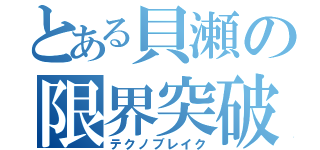 とある貝瀬の
限界突破
テクノブレイク